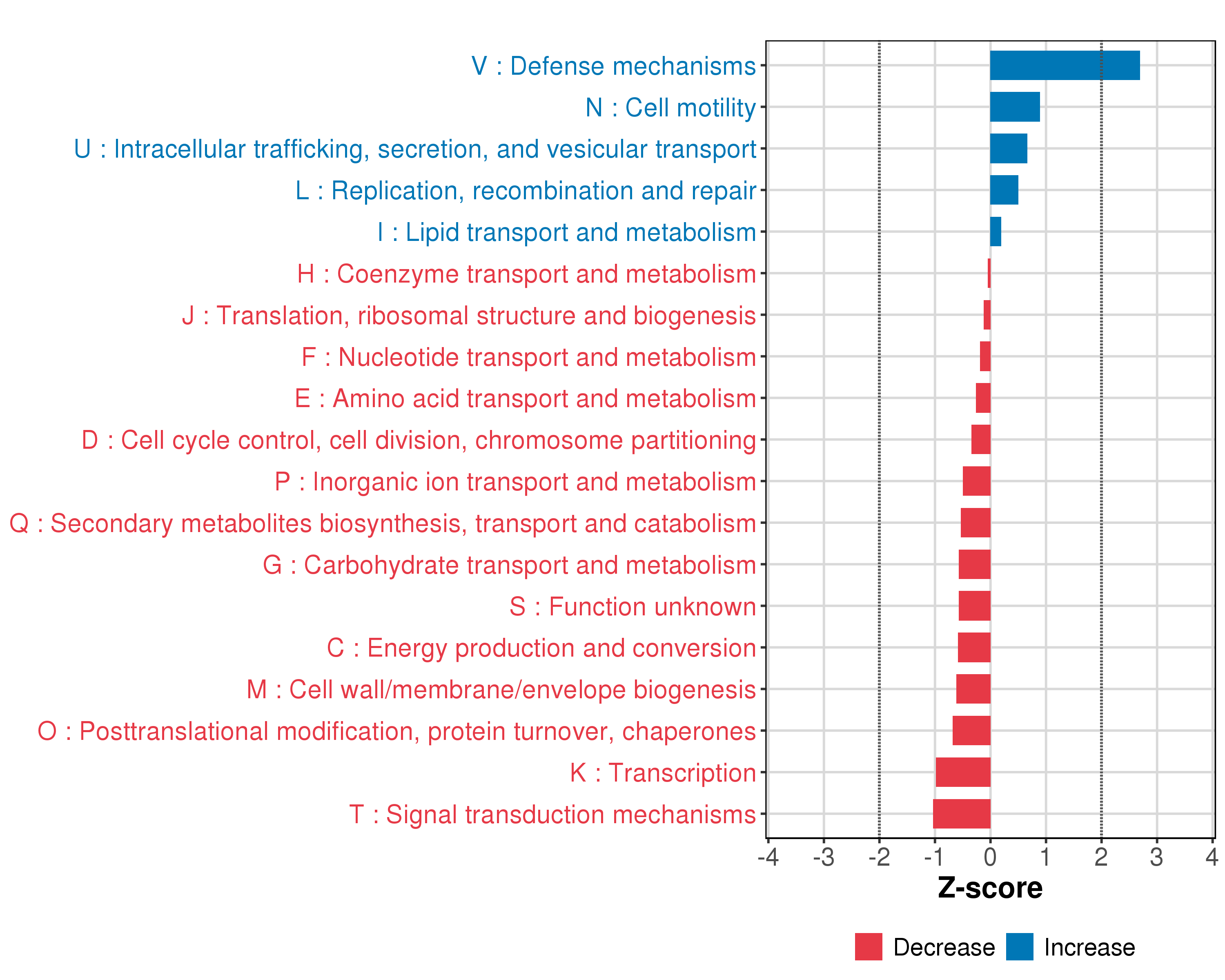 V : Defense mechanisms
N : Cell motility
U : Intracellular trafficking, secretion, and vesicular transport
L : Replication, recombination and repair
I : Lipid transport and metabolism
H : Coenzyme transport and metabolism
J : Translation, ribosomal structure and biogenesis
F : Nucleotide transport and metabolism
E : Amino acid transport and metabolism
D : Cell cycle control, cell division, chromosome partitioning
P : Inorganic ion transport and metabolism
Q : Secondary metabolites biosynthesis, transport and catabolism
G : Carbohydrate transport and metabolism
S : Function unknown
C : Energy production and conversion
M : Cell wall/membrane/envelope biogenesis
O : Posttranslational modification, protein turnover, chaperones
K : Transcription
T : Signal transduction mechanisms

-4 -3 -2 -1 0 1 2 3 4

Z-score

Decrease Increase